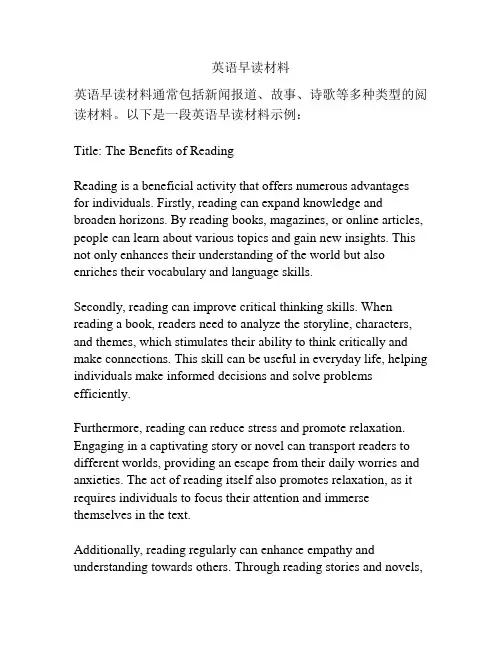 英语早读材料

英语早读材料通常包括新闻报道、故事、诗歌等多种类型的阅读材料。以下是一段英语早读材料示例：

Title: The Benefits of Reading

Reading is a beneficial activity that offers numerous advantages for individuals. Firstly, reading can expand knowledge and broaden horizons. By reading books, magazines, or online articles, people can learn about various topics and gain new insights. This not only enhances their understanding of the world but also enriches their vocabulary and language skills.

Secondly, reading can improve critical thinking skills. When reading a book, readers need to analyze the storyline, characters, and themes, which stimulates their ability to think critically and make connections. This skill can be useful in everyday life, helping individuals make informed decisions and solve problems efficiently.

Furthermore, reading can reduce stress and promote relaxation. Engaging in a captivating story or novel can transport readers to different worlds, providing an escape from their daily worries and anxieties. The act of reading itself also promotes relaxation, as it requires individuals to focus their attention and immerse themselves in the text.

Additionally, reading regularly can enhance empathy and understanding towards others. Through reading stories and novels,